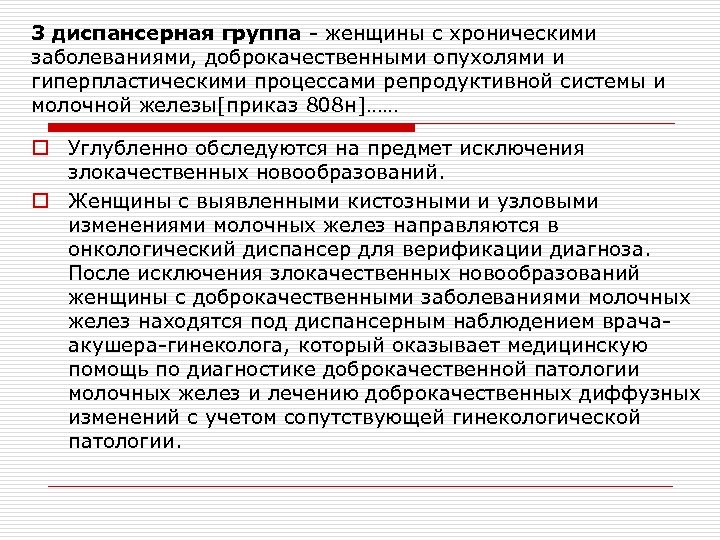 3 диспансерная группа - женщины с хроническими заболеваниями, доброкачественными опухолями и гиперпластическими процессами репродуктивной системы и молочной железы[приказ 808н]……

Углубленно обследуются на предмет исключения злокачественных новообразований.

Женщины с выявленными кистозными и узловыми изменениями молочных желез направляются в онкологический диспансер для верификации диагноза. После исключения злокачественных новообразований женщины с доброкачественными заболеваниями молочных желез находятся под диспансерным наблюдением врача-акушера-гинеколога, который оказывает медицинскую помощь по диагностике доброкачественной патологии молочных желез и лечению доброкачественных диффузных изменений с учетом сопутствующей гинекологической патологии.